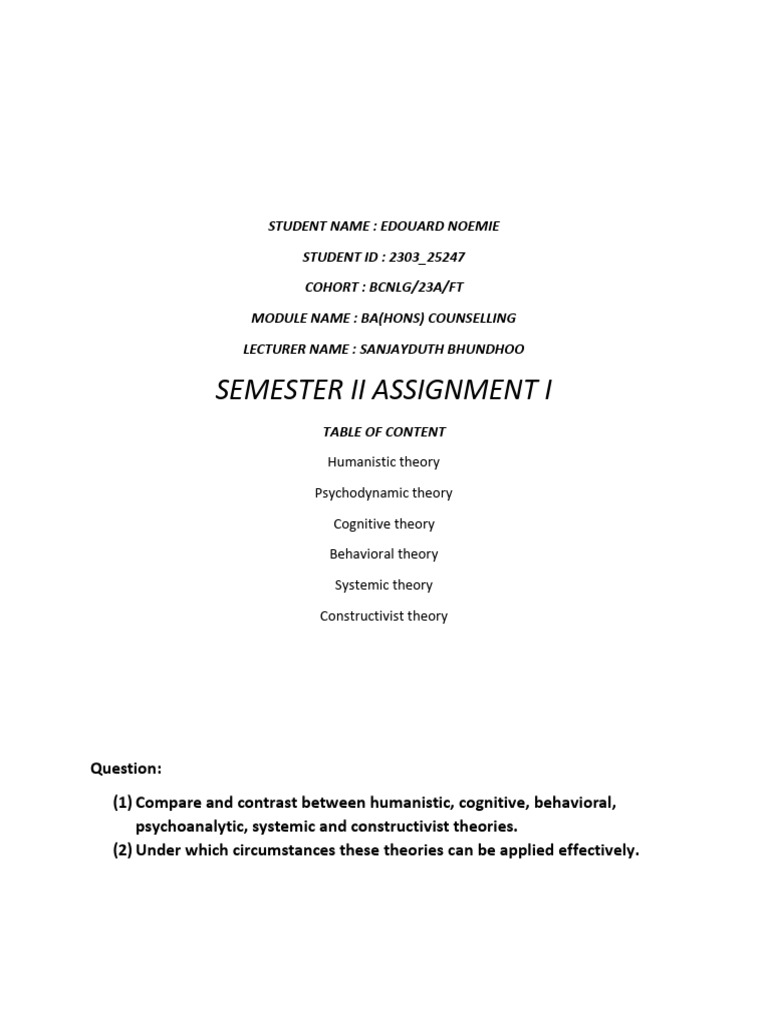 STUDENT NAME : EDOUARD NOEMIE

STUDENT ID : 2303_25247

COHORT : BCNLG/23A/FT

MODULE NAME : BA(HONS) COUNSELLING

LECTURER NAME : SANJAYDUTH BHUNDHOO

SEMESTER II ASSIGNMENT I

TABLE OF CONTENT

Humanistic theory

Psychodynamic theory

Cognitive theory

Behavioral theory

Systemic theory

Constructivist theory

Question:

(1) Compare and contrast between humanistic, cognitive, behavioral, psychoanalytic, systemic and constructivist theories.

(2) Under which circumstances these theories can be applied effectively.